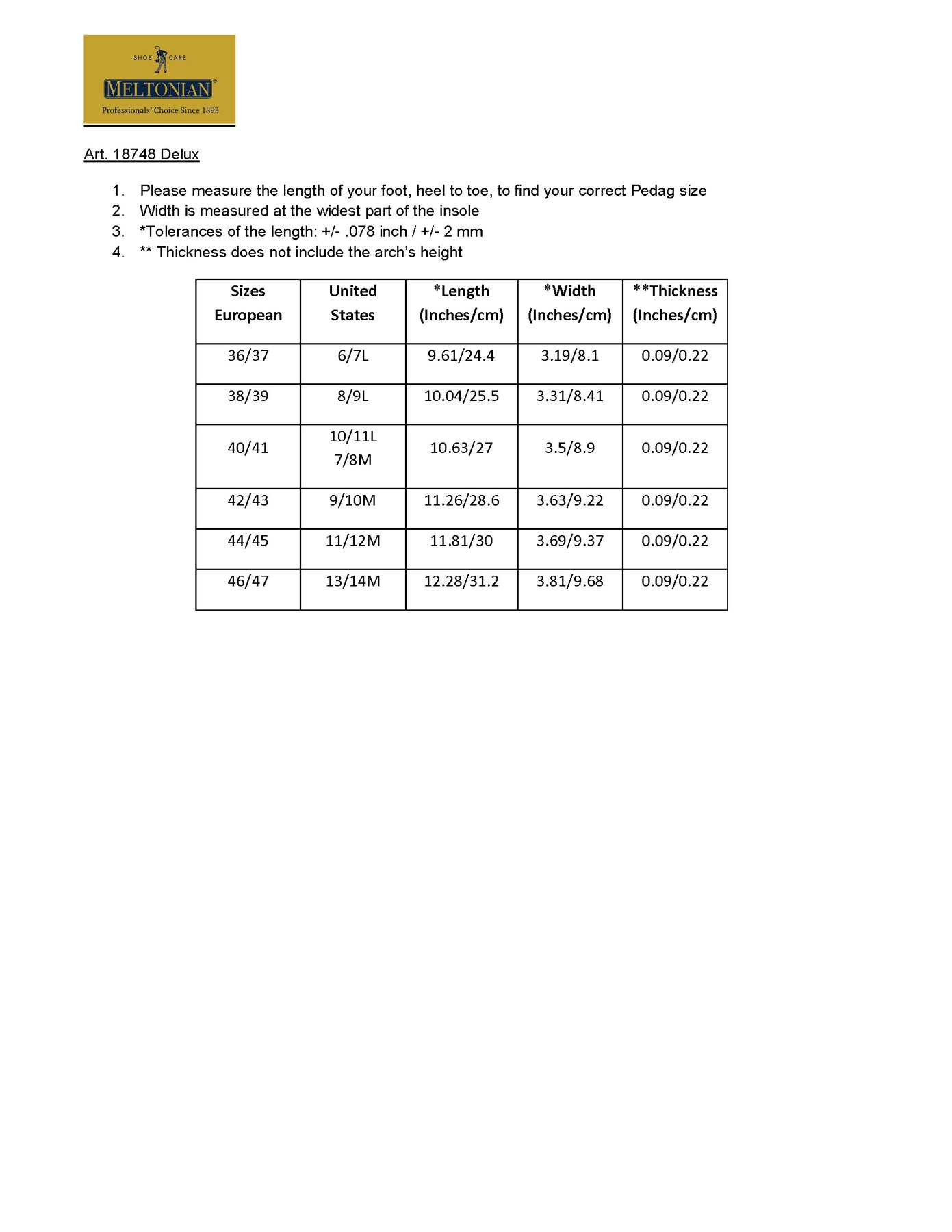 SHOE CARE
MELTONIAN®
Professionals' Choice Since 1893

Art. 18748 Delux

1. Please measure the length of your foot, heel to toe, to find your correct Pedag size
2. Width is measured at the widest part of the insole
3. *Tolerances of the length: +/- .078 inch / +/- 2 mm
4. ** Thickness does not include the arch's height

| Sizes European | United States | *Length (Inches/cm) | *Width (Inches/cm) | **Thickness (Inches/cm) |
|---|---|---|---|---|
| 36/37 | 6/7L | 9.61/24.4 | 3.19/8.1 | 0.09/0.22 |
| 38/39 | 8/9L | 10.04/25.5 | 3.31/8.41 | 0.09/0.22 |
| 40/41 | 10/11L 7/8M | 10.63/27 | 3.5/8.9 | 0.09/0.22 |
| 42/43 | 9/10M | 11.26/28.6 | 3.63/9.22 | 0.09/0.22 |
| 44/45 | 11/12M | 11.81/30 | 3.69/9.37 | 0.09/0.22 |
| 46/47 | 13/14M | 12.28/31.2 | 3.81/9.68 | 0.09/0.22 |